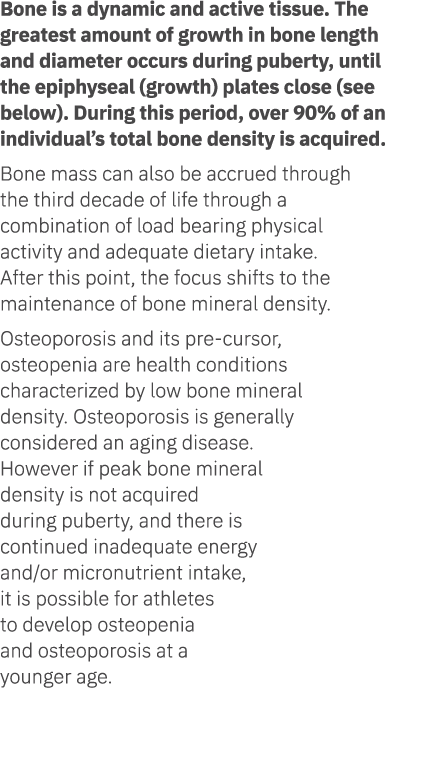 Bone is a dynamic and active tissue. The greatest amount of growth in bone length and diameter occurs during puberty, until the epiphyseal (growth) plates close (see below). During this period, over 90% of an individual's total bone density is acquired.

Bone mass can also be accrued through the third decade of life through a combination of load bearing physical activity and adequate dietary intake. After this point, the focus shifts to the maintenance of bone mineral density.

Osteoporosis and its pre-cursor, osteopenia are health conditions characterized by low bone mineral density. Osteoporosis is generally considered an aging disease. However if peak bone mineral density is not acquired during puberty, and there is continued inadequate energy and/or micronutrient intake, it is possible for athletes to develop osteopenia and osteoporosis at a younger age.